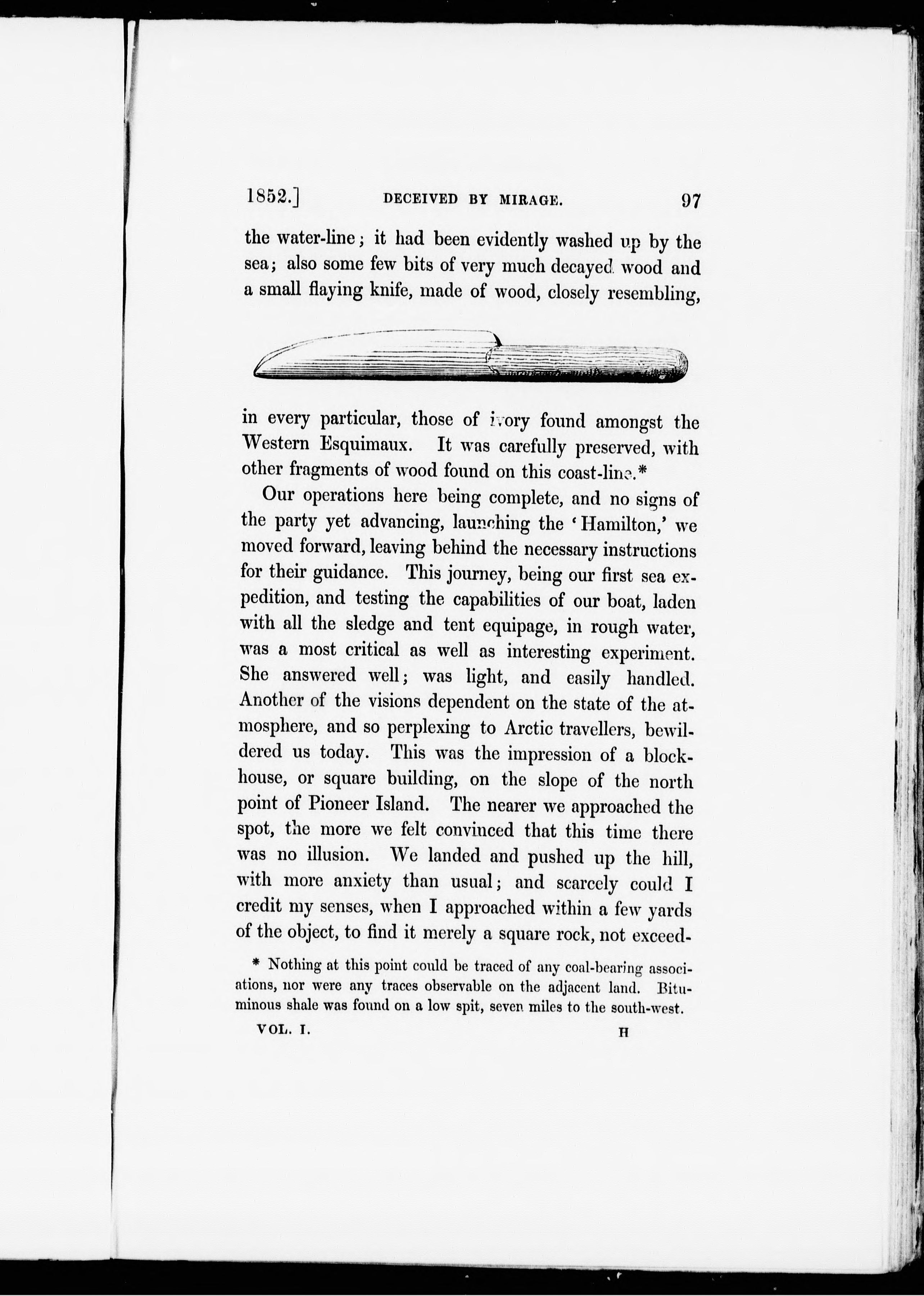 1852.] DECEIVED BY MIRAGE. 97

the water-line; it had been evidently washed up by the sea; also some few bits of very much decayed wood and a small flaying knife, made of wood, closely resembling,

in every particular, those of ivory found amongst the Western Esquimaux. It was carefully preserved, with other fragments of wood found on this coast-line.*

Our operations here being complete, and no signs of the party yet advancing, launching the 'Hamilton,' we moved forward, leaving behind the necessary instructions for their guidance. This journey, being our first sea expedition, and testing the capabilities of our boat, laden with all the sledge and tent equipage, in rough water, was a most critical as well as interesting experiment. She answered well; was light, and easily handled. Another of the visions dependent on the state of the atmosphere, and so perplexing to Arctic travellers, bewildered us today. This was the impression of a blockhouse, or square building, on the slope of the north point of Pioneer Island. The nearer we approached the spot, the more we felt convinced that this time there was no illusion. We landed and pushed up the hill, with more anxiety than usual; and scarcely could I credit my senses, when I approached within a few yards of the object, to find it merely a square rock, not exceed-

* Nothing at this point could be traced of any coal-bearing associations, nor were any traces observable on the adjacent land. Bituminous shale was found on a low spit, seven miles to the south-west.

VOL. I. H